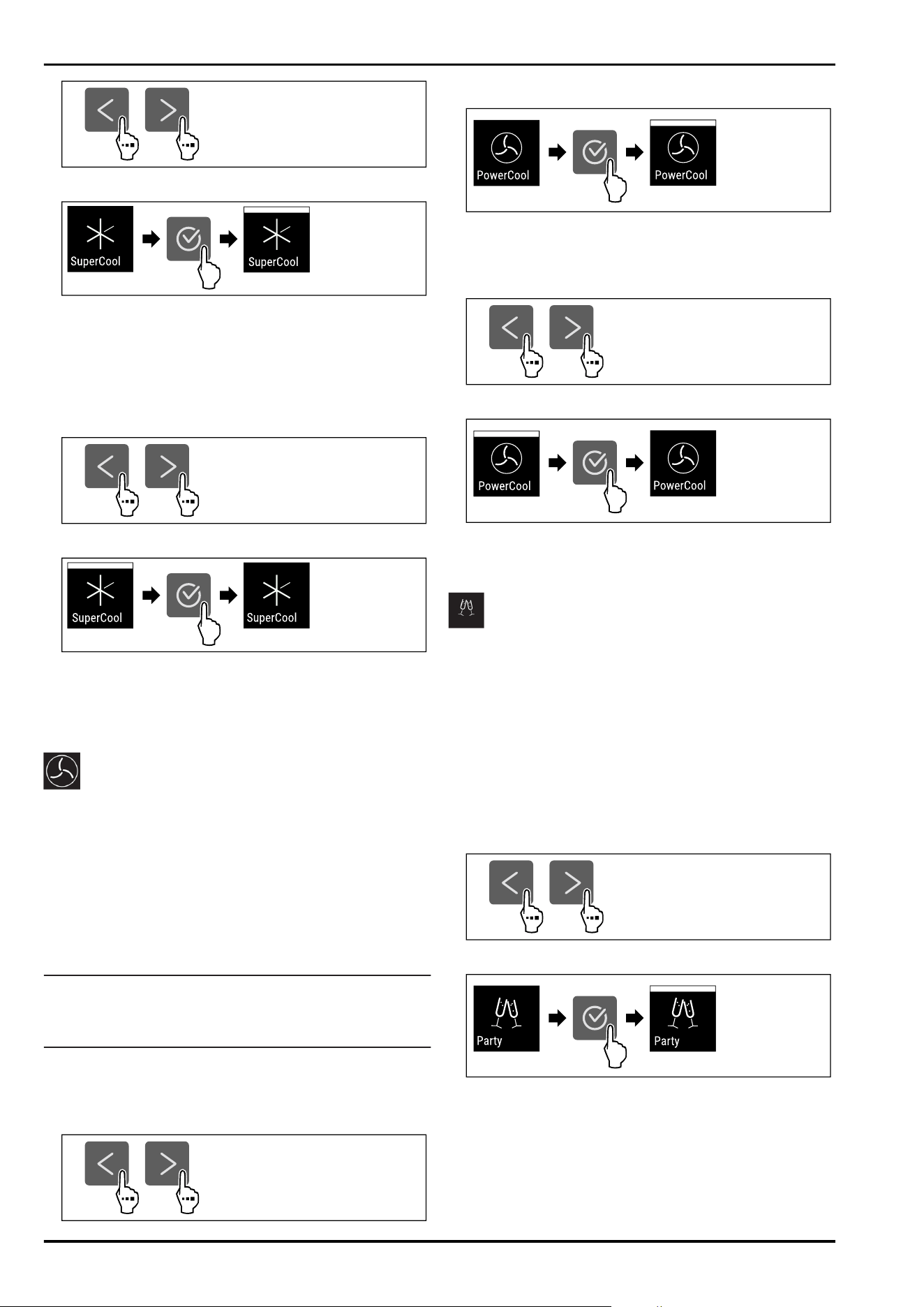 SuperCool

SuperCool

SuperCool

SuperCool

PowerCool

PowerCool

PowerCool

PowerCool

Party

Party